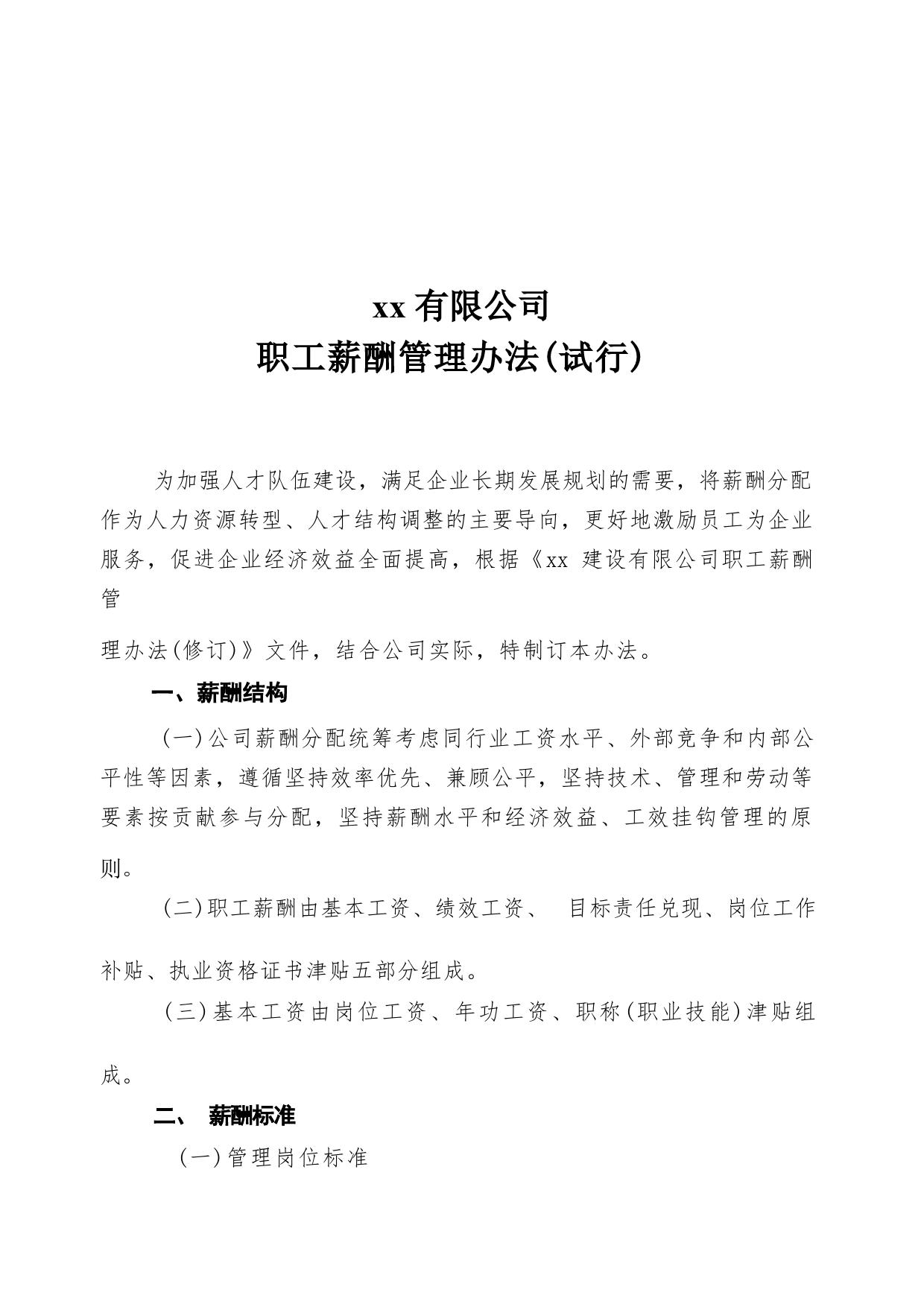 xx 有限公司
职工薪酬管理办法(试行)

为加强人才队伍建设，满足企业长期发展规划的需要，将薪酬分配作为人力资源转型、人才结构调整的主要导向，更好地激励员工为企业服务，促进企业经济效益全面提高，根据《xx 建设有限公司职工薪酬管理办法(修订)》文件，结合公司实际，特制订本办法。

一、薪酬结构

(一)公司薪酬分配统筹考虑同行业工资水平、外部竞争和内部公平性等因素，遵循坚持效率优先、兼顾公平，坚持技术、管理和劳动等要素按贡献参与分配，坚持薪酬水平和经济效益、工效挂钩管理的原则。

(二)职工薪酬由基本工资、绩效工资、 目标责任兑现、岗位工作补贴、执业资格证书津贴五部分组成。

(三)基本工资由岗位工资、年功工资、职称(职业技能)津贴组成。

二、 薪酬标准

(一)管理岗位标准